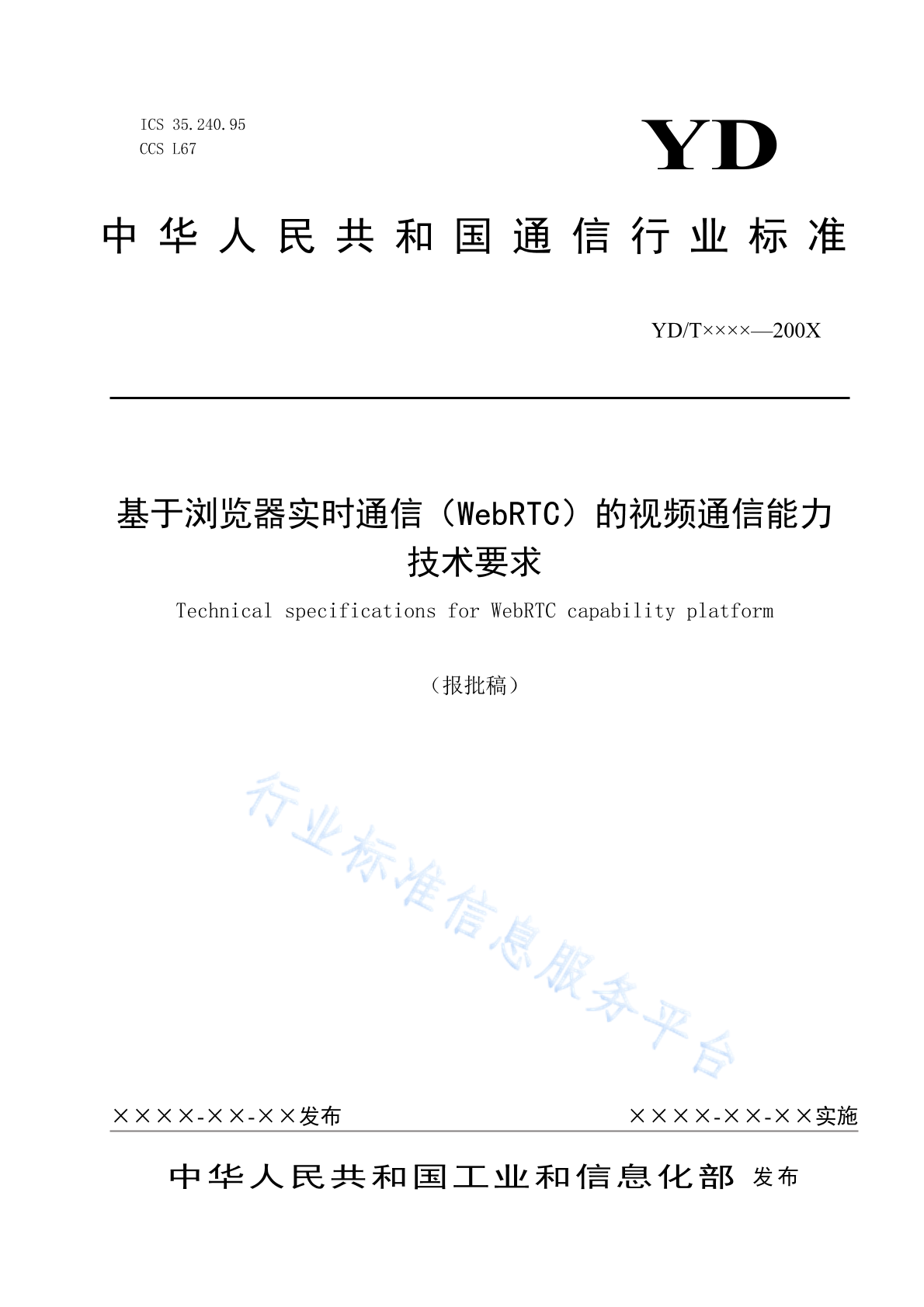 ICS 35.240.95
CCS L67

YD

中华人民共和国通信行业标准

YD/T××××—200X

基于浏览器实时通信（WebRTC）的视频通信能力技术要求

Technical specifications for WebRTC capability platform

（报批稿）

行业标准信息服务平台

××××-××-××发布

××××-××-××实施

中华人民共和国工业和信息化部 发布